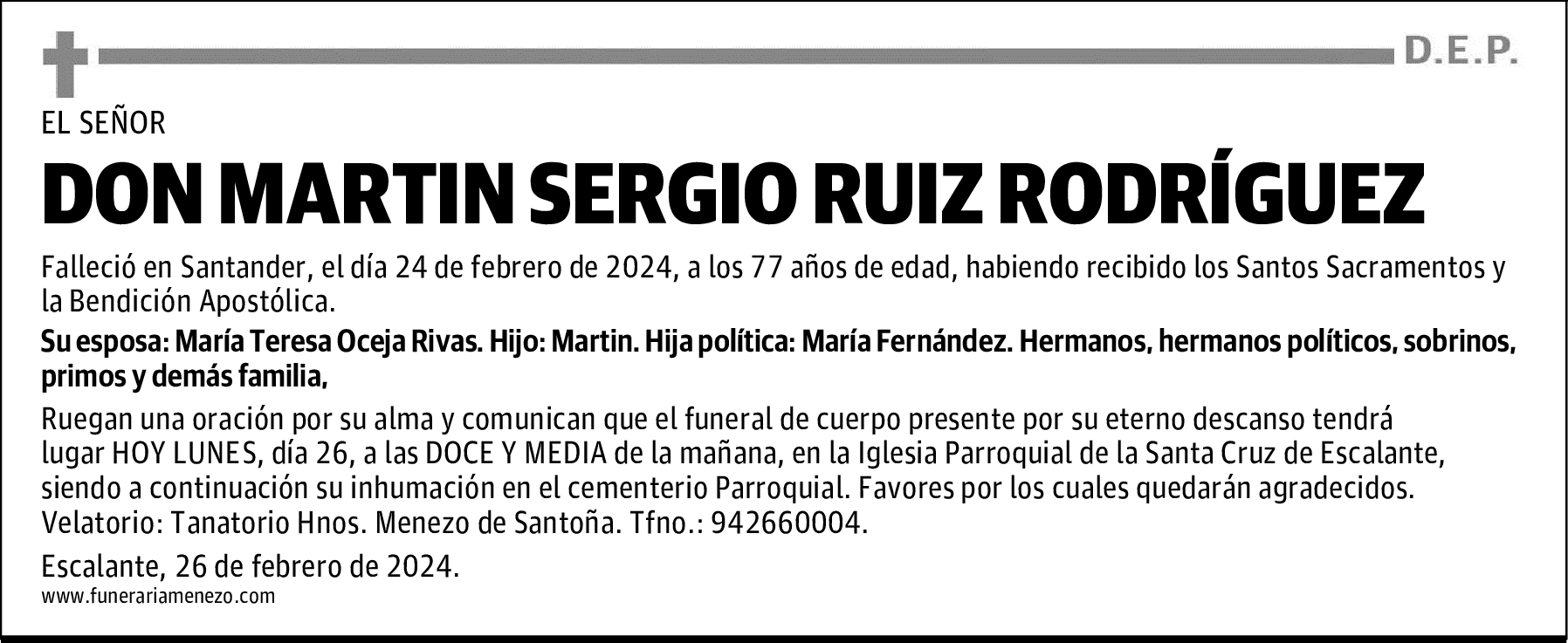 D.E.P.

EL SEÑOR

DON MARTIN SERGIO RUIZ RODRÍGUEZ

Falleció en Santander, el día 24 de febrero de 2024, a los 77 años de edad, habiendo recibido los Santos Sacramentos y la Bendición Apostólica.

Su esposa: María Teresa Oceja Rivas. Hijo: Martin. Hija política: María Fernández. Hermanos, hermanos políticos, sobrinos, primos y demás familia,

Ruegan una oración por su alma y comunican que el funeral de cuerpo presente por su eterno descanso tendrá lugar HOY LUNES, día 26, a las DOCE Y MEDIA de la mañana, en la Iglesia Parroquial de la Santa Cruz de Escalante, siendo a continuación su inhumación en el cementerio Parroquial. Favores por los cuales quedarán agradecidos. Velatorio: Tanatorio Hnos. Menezo de Santoña. Tfno.: 942660004.

Escalante, 26 de febrero de 2024.

www.funerariamenezo.com